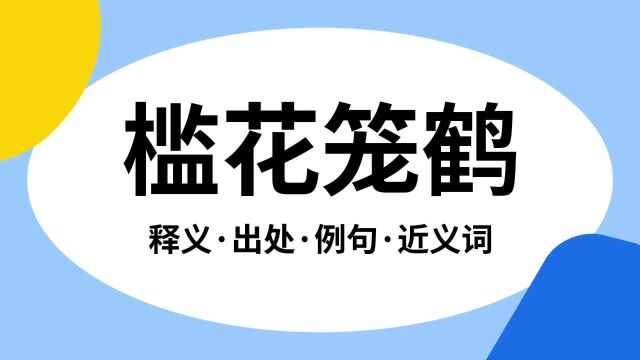 槛花笼鹤

释义·出处·例句·近义词